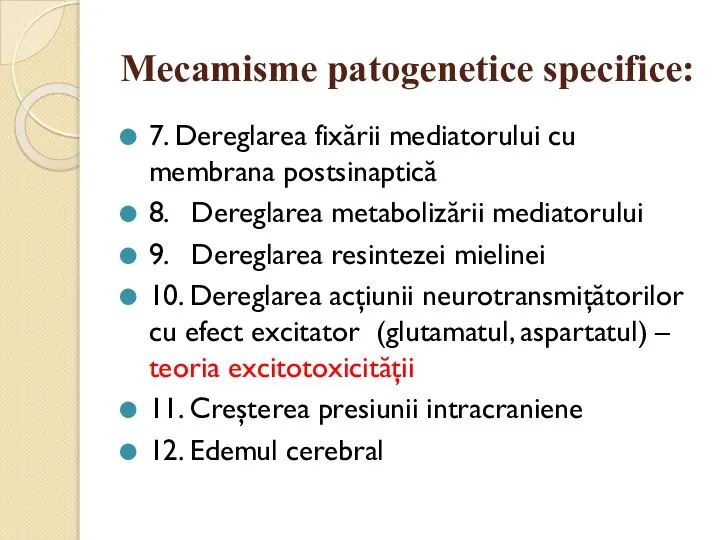 Mecamisme patogenetice specifice:

7. Dereglarea fixării mediatorului cu membrana postsinaptică

8. Dereglarea metabolizării mediatorului

9. Dereglarea resintezei mielinei

10. Dereglarea acțiunii neurotransmițătorilor cu efect excitator (glutamatul, aspartatul) – teoria excitotoxicității

11. Creșterea presiunii intracraniene

12. Edemul cerebral